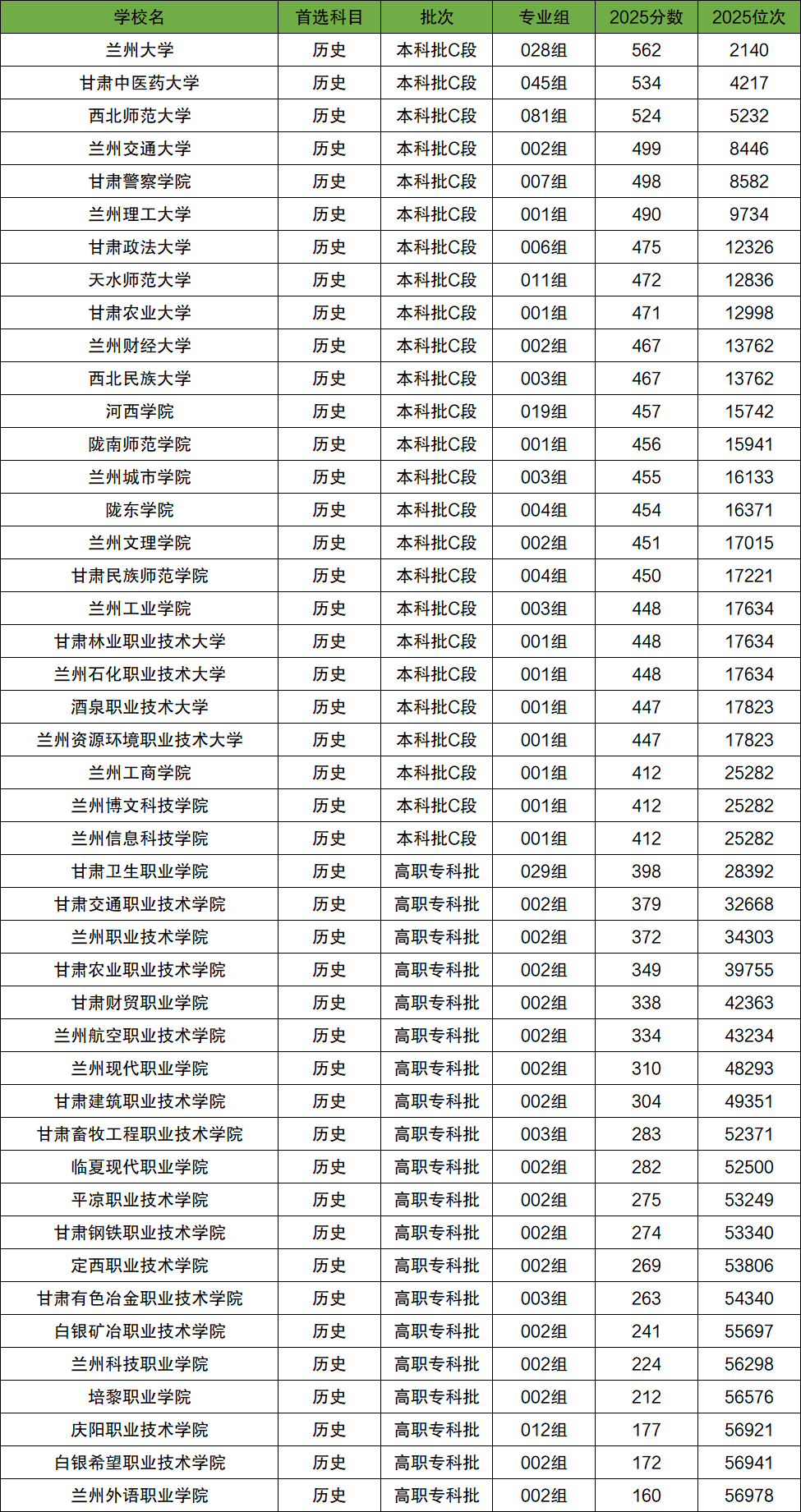 | 学校名 | 首选科目 | 批次 | 专业组 | 2025分数 | 2025位次 |
|---|---|---|---|---|---|
| 兰州大学 | 历史 | 本科批C段 | 028组 | 562 | 2140 |
| 甘肃中医药大学 | 历史 | 本科批C段 | 045组 | 534 | 4217 |
| 西北师范大学 | 历史 | 本科批C段 | 081组 | 524 | 5232 |
| 兰州交通大学 | 历史 | 本科批C段 | 002组 | 499 | 8446 |
| 甘肃警察学院 | 历史 | 本科批C段 | 007组 | 498 | 8582 |
| 兰州理工大学 | 历史 | 本科批C段 | 001组 | 490 | 9734 |
| 甘肃政法大学 | 历史 | 本科批C段 | 006组 | 475 | 12326 |
| 天水师范大学 | 历史 | 本科批C段 | 011组 | 472 | 12836 |
| 甘肃农业大学 | 历史 | 本科批C段 | 001组 | 471 | 12998 |
| 兰州财经大学 | 历史 | 本科批C段 | 002组 | 467 | 13762 |
| 西北民族大学 | 历史 | 本科批C段 | 003组 | 467 | 13762 |
| 河西学院 | 历史 | 本科批C段 | 019组 | 457 | 15742 |
| 陇南师范学院 | 历史 | 本科批C段 | 001组 | 456 | 15941 |
| 兰州城市学院 | 历史 | 本科批C段 | 003组 | 455 | 16133 |
| 陇东学院 | 历史 | 本科批C段 | 004组 | 454 | 16371 |
| 兰州文理学院 | 历史 | 本科批C段 | 002组 | 451 | 17015 |
| 甘肃民族师范学院 | 历史 | 本科批C段 | 004组 | 450 | 17221 |
| 兰州工业学院 | 历史 | 本科批C段 | 003组 | 448 | 17634 |
| 甘肃林业职业技术大学 | 历史 | 本科批C段 | 001组 | 448 | 17634 |
| 兰州石化职业技术大学 | 历史 | 本科批C段 | 001组 | 448 | 17634 |
| 酒泉职业技术大学 | 历史 | 本科批C段 | 001组 | 447 | 17823 |
| 兰州资源环境职业技术大学 | 历史 | 本科批C段 | 001组 | 447 | 17823 |
| 兰州工商学院 | 历史 | 本科批C段 | 001组 | 412 | 25282 |
| 兰州博文科技学院 | 历史 | 本科批C段 | 001组 | 412 | 25282 |
| 兰州信息科技学院 | 历史 | 本科批C段 | 001组 | 412 | 25282 |
| 甘肃卫生职业学院 | 历史 | 高职专科批 | 029组 | 398 | 28392 |
| 甘肃交通职业技术学院 | 历史 | 高职专科批 | 002组 | 379 | 32668 |
| 兰州职业技术学院 | 历史 | 高职专科批 | 002组 | 372 | 34303 |
| 甘肃农业职业技术学院 | 历史 | 高职专科批 | 002组 | 349 | 39755 |
| 甘肃财贸职业学院 | 历史 | 高职专科批 | 002组 | 338 | 42363 |
| 兰州航空职业技术学院 | 历史 | 高职专科批 | 002组 | 334 | 43234 |
| 兰州现代职业学院 | 历史 | 高职专科批 | 002组 | 310 | 48293 |
| 甘肃建筑职业技术学院 | 历史 | 高职专科批 | 002组 | 304 | 49351 |
| 甘肃畜牧工程职业技术学院 | 历史 | 高职专科批 | 003组 | 283 | 52371 |
| 临夏现代职业学院 | 历史 | 高职专科批 | 002组 | 282 | 52500 |
| 平凉职业技术学院 | 历史 | 高职专科批 | 002组 | 275 | 53249 |
| 甘肃钢铁职业技术学院 | 历史 | 高职专科批 | 002组 | 274 | 53340 |
| 定西职业技术学院 | 历史 | 高职专科批 | 002组 | 269 | 53806 |
| 甘肃有色冶金职业技术学院 | 历史 | 高职专科批 | 003组 | 263 | 54340 |
| 白银矿冶职业技术学院 | 历史 | 高职专科批 | 002组 | 241 | 55697 |
| 兰州科技职业学院 | 历史 | 高职专科批 | 002组 | 224 | 56298 |
| 培黎职业学院 | 历史 | 高职专科批 | 002组 | 212 | 56576 |
| 庆阳职业技术学院 | 历史 | 高职专科批 | 012组 | 177 | 56921 |
| 白银希望职业技术学院 | 历史 | 高职专科批 | 002组 | 172 | 56941 |
| 兰州外语职业学院 | 历史 | 高职专科批 | 002组 | 160 | 56978 |